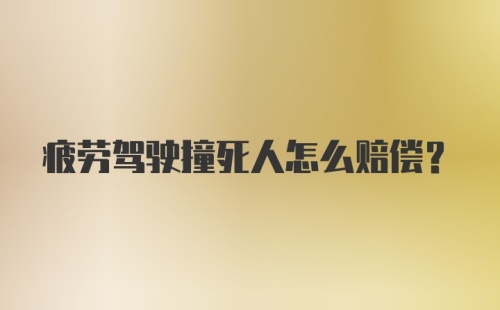 疲劳驾驶撞死人怎么赔偿？